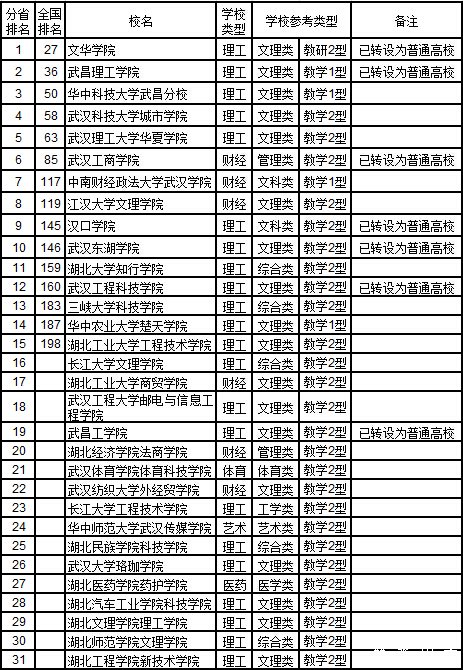 | 分省排名 | 全国排名 | 校名 | 学校类型 | 学校参考类型 | | 备注 |
|---|---|---|---|---|---|---|
| 1 | 27 | 文华学院 | 理工 | 文理类 | 教研2型 | 已转设为普通高校 |
| 2 | 36 | 武昌理工学院 | 理工 | 文理类 | 教学1型 | 已转设为普通高校 |
| 3 | 50 | 华中科技大学武昌分校 | 理工 | 文理类 | 教学1型 | |
| 4 | 58 | 武汉科技大学城市学院 | 理工 | 文理类 | 教学2型 | |
| 5 | 63 | 武汉理工大学华夏学院 | 理工 | 文理类 | 教学2型 | |
| 6 | 85 | 武汉工商学院 | 财经 | 管理类 | 教学2型 | 已转设为普通高校 |
| 7 | 117 | 中南财经政法大学武汉学院 | 财经 | 文科类 | 教学1型 | |
| 8 | 119 | 江汉大学文理学院 | 财经 | 文理类 | 教学2型 | |
| 9 | 145 | 汉口学院 | 理工 | 文科类 | 教学2型 | 已转设为普通高校 |
| 10 | 146 | 武汉东湖学院 | 理工 | 文理类 | 教学2型 | 已转设为普通高校 |
| 11 | 159 | 湖北大学知行学院 | 理工 | 综合类 | 教学2型 | |
| 12 | 160 | 武汉工程科技学院 | 理工 | 文理类 | 教学2型 | 已转设为普通高校 |
| 13 | 183 | 三峡大学科技学院 | 理工 | 综合类 | 教学2型 | |
| 14 | 187 | 华中农业大学楚天学院 | 理工 | 文理类 | 教学1型 | |
| 15 | 198 | 湖北工业大学工程技术学院 | 理工 | 文理类 | 教学2型 | |
| 16 | | 长江大学文理学院 | 理工 | 综合类 | 教学2型 | |
| 17 | | 湖北工业大学商贸学院 | 财经 | 文理类 | 教学2型 | |
| 18 | | 武汉工程大学邮电与信息工程学院 | 理工 | 文理类 | 教学2型 | |
| 19 | | 武昌工学院 | 理工 | 文理类 | 教学2型 | 已转设为普通高校 |
| 20 | | 湖北经济学院法商学院 | 财经 | 管理类 | 教学2型 | |
| 21 | | 武汉体育学院体育科技学院 | 体育 | 体育类 | 教学2型 | |
| 22 | | 武汉纺织大学外经贸学院 | 财经 | 文理类 | 教学2型 | |
| 23 | | 长江大学工程技术学院 | 理工 | 工学类 | 教学2型 | |
| 24 | | 华中师范大学武汉传媒学院 | 艺术 | 艺术类 | 教学2型 | |
| 25 | | 湖北民族学院科技学院 | 理工 | 综合类 | 教学2型 | |
| 26 | | 武汉大学珞珈学院 | 理工 | 文理类 | 教学2型 | |
| 27 | | 湖北医药学院药护学院 | 医药 | 医学类 | 教学2型 | |
| 28 | | 湖北汽车工业学院科技学院 | 理工 | 文理类 | 教学2型 | |
| 29 | | 湖北文理学院理工学院 | 理工 | 文理类 | 教学2型 | |
| 30 | | 湖北师范学院文理学院 | 理工 | 综合类 | 教学2型 | |
| 31 | | 湖北工程学院新技术学院 | 理工 | 文理类 | 教学2型 | |